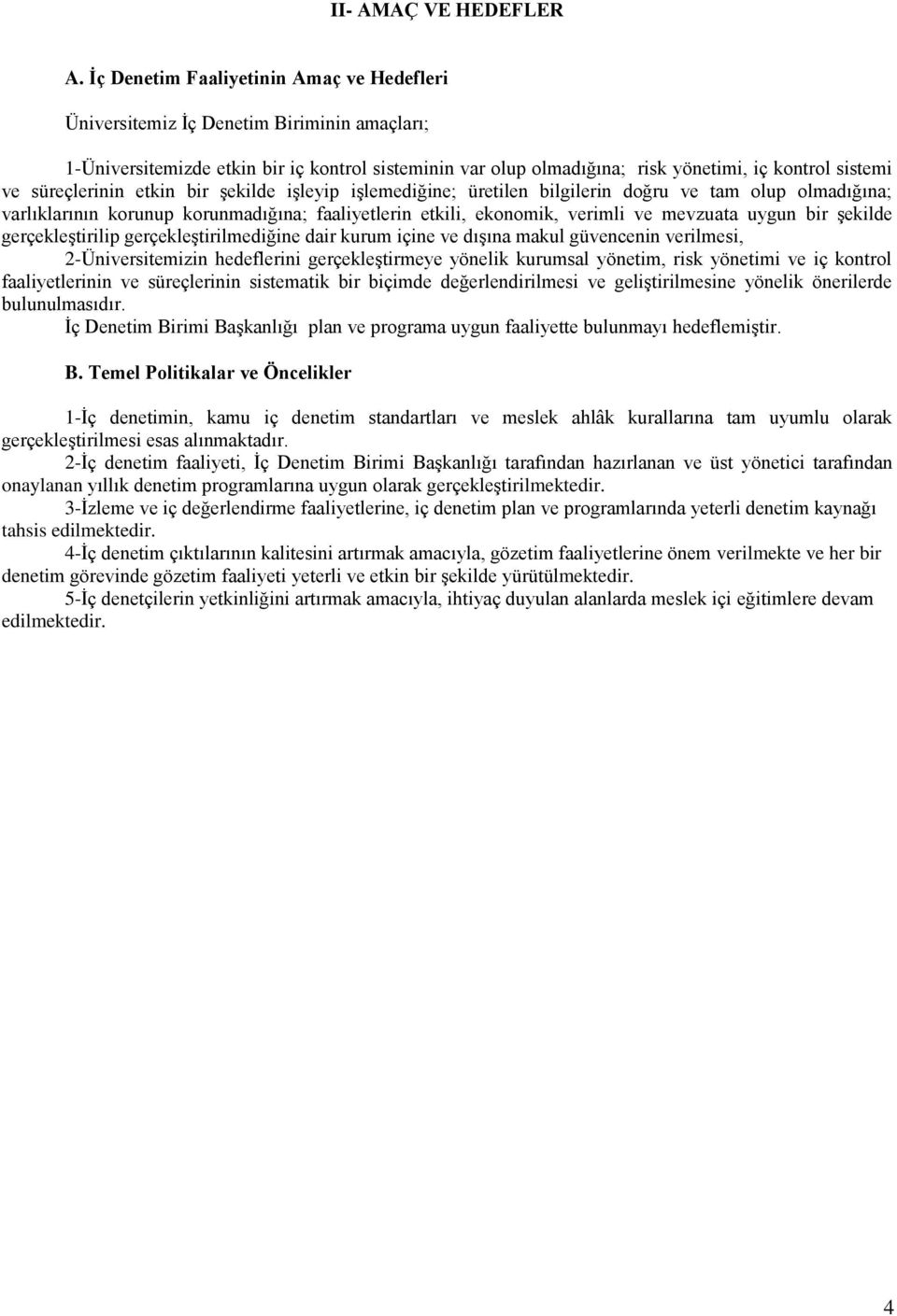 II- AMAÇ VE HEDEFLER

A. İç Denetim Faaliyetinin Amaç ve Hedefleri

Üniversitemiz İç Denetim Biriminin amaçları;

1-Üniversitemizde etkin bir iç kontrol sisteminin var olup olmadığına; risk yönetimi, iç kontrol sistemi ve süreçlerinin etkin bir şekilde işleyip işlemediğine; üretilen bilgilerin doğru ve tam olup olmadığına; varlıklarının korunup korunmadığına; faaliyetlerin etkili, ekonomik, verimli ve mevzuata uygun bir şekilde gerçekleştirilip gerçekleştirilmediğine dair kurum içine ve dışına makul güvencenin verilmesi,

2-Üniversitemizin hedeflerini gerçekleştirmeye yönelik kurumsal yönetim, risk yönetimi ve iç kontrol faaliyetlerinin ve süreçlerinin sistematik bir biçimde değerlendirilmesi ve geliştirilmesine yönelik önerilerde bulunulmasıdır.

İç Denetim Birimi Başkanlığı plan ve programa uygun faaliyette bulunmayı hedeflemiştir.

B. Temel Politikalar ve Öncelikler

1-İç denetimin, kamu iç denetim standartları ve meslek ahlâk kurallarına tam uyumlu olarak gerçekleştirilmesi esas alınmaktadır.

2-İç denetim faaliyeti, İç Denetim Birimi Başkanlığı tarafından hazırlanan ve üst yönetici tarafından onaylanan yıllık denetim programlarına uygun olarak gerçekleştirilmektedir.

3-İzleme ve iç değerlendirme faaliyetlerine, iç denetim plan ve programlarında yeterli denetim kaynağı tahsis edilmektedir.

4-İç denetim çıktılarının kalitesini artırmak amacıyla, gözetim faaliyetlerine önem verilmekte ve her bir denetim görevinde gözetim faaliyeti yeterli ve etkin bir şekilde yürütülmektedir.

5-İç denetçilerin yetkinliğini artırmak amacıyla, ihtiyaç duyulan alanlarda meslek içi eğitimlere devam edilmektedir.

4